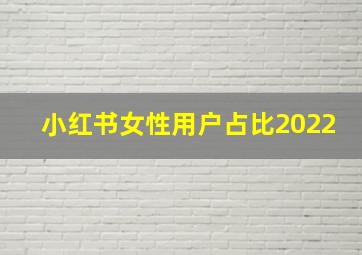 小红书女性用户占比2022